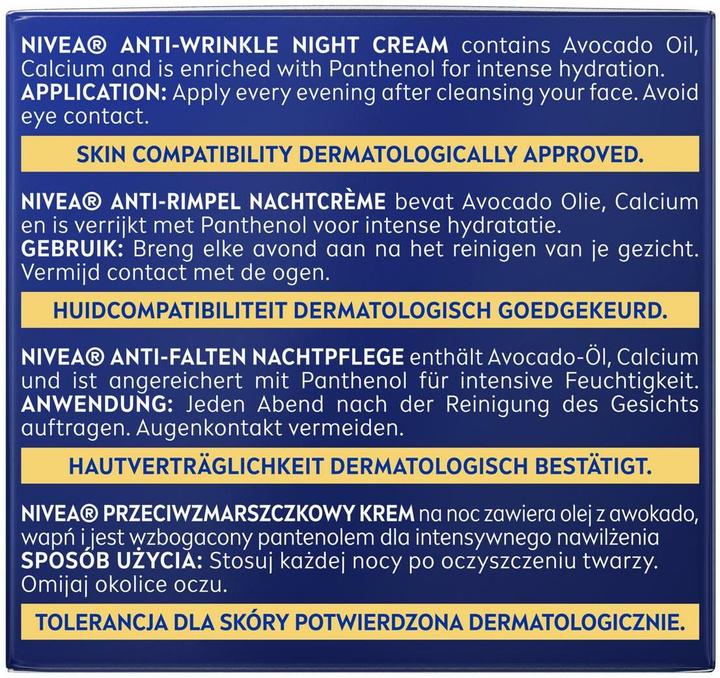 NIVEA® ANTI-WRINKLE NIGHT CREAM contains Avocado Oil, Calcium and is enriched with Panthenol for intense hydration.
APPLICATION: Apply every evening after cleansing your face. Avoid eye contact.

SKIN COMPATIBILITY DERMATOLOGICALLY APPROVED.

NIVEA® ANTI-RIMPEL NACHTCRÈME bevat Avocado Olie, Calcium en is verrijkt met Panthenol voor intense hydratatie.
GEBRUIK: Breng elke avond aan na het reinigen van je gezicht. Vermijd contact met de ogen.

HUIDCOMPATIBILITEIT DERMATOLOGISCH GOEDGEKEURD.

NIVEA® ANTI-FALTEN NACHTPFLEGE enthält Avocado-Öl, Calcium und ist angereichert mit Panthenol für intensive Feuchtigkeit.
ANWENDUNG: Jeden Abend nach der Reinigung des Gesichts auftragen. Augenkontakt vermeiden.

HAUTVERTRÄGLICHKEIT DERMATOLOGISCH BESTÄTIGT.

NIVEA® PRZECIWZMARSZCZKOWY KREM na noc zawiera olej z awokado, wapń i jest wzbogacony pantenolem dla intensywnego nawilżenia
SPOSÓB UŻYCIA: Stosuj każdej nocy po oczyszczeniu twarzy. Omijaj okolice oczu.

TOLERANCJA DLA SKÓRY POTWIERDZONA DERMATOLOGICZNIE.